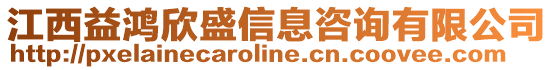 江西益鸿欣盛信息咨询有限公司
http://pxelainecaroline.cn.coovee.com